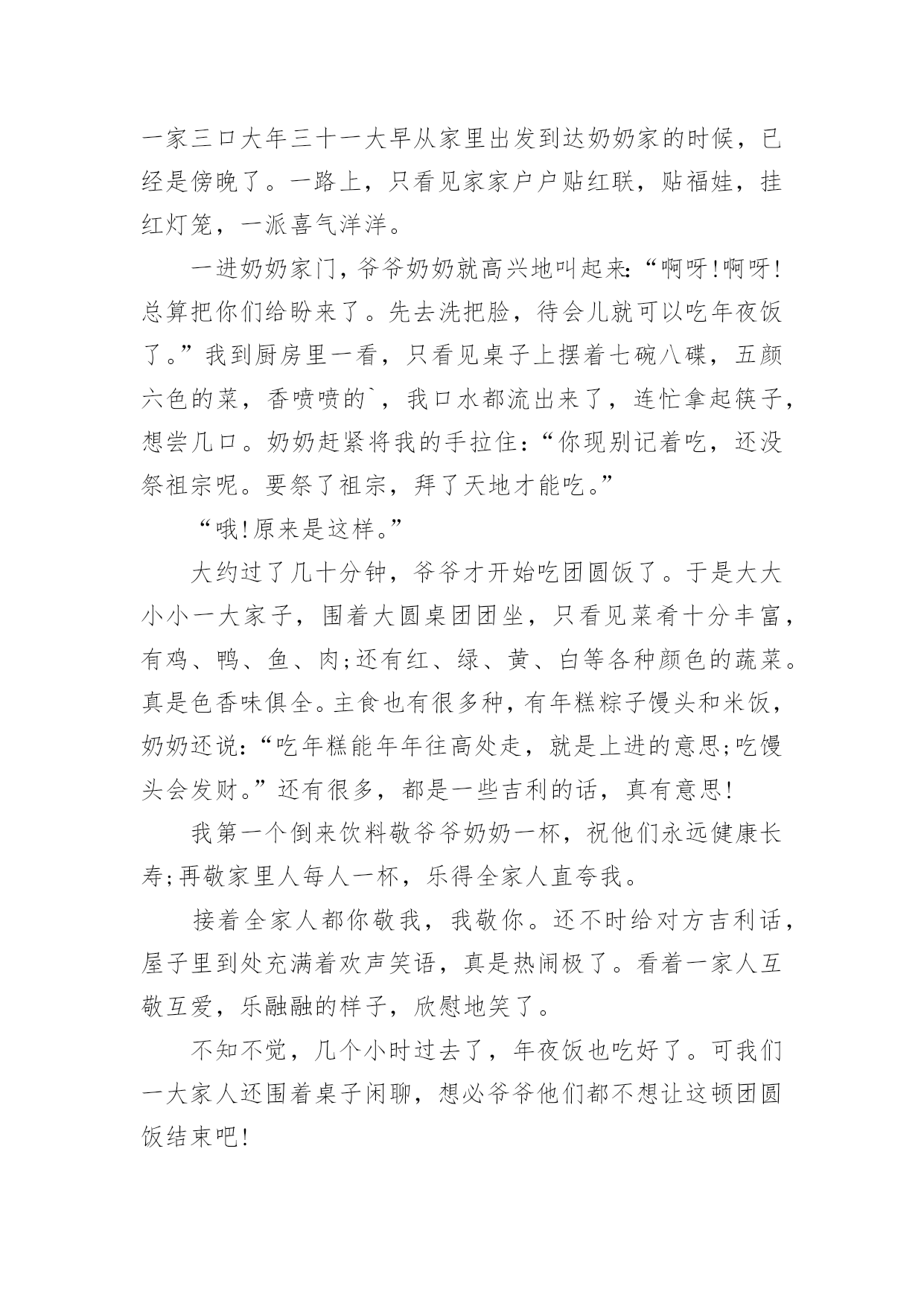 一家三口大年三十一大早从家里出发到达奶奶家的时候，已经是傍晚了。一路上，只看见家家户户贴红联，贴福娃，挂红灯笼，一派喜气洋洋。

一进奶奶家门，爷爷奶奶就高兴地叫起来：“啊呀！啊呀！总算把你们给盼来了。先去洗把脸，待会儿就可以吃年夜饭了。”我到厨房里一看，只看见桌子上摆着七碗八碟，五颜六色的菜，香喷喷的`，我口水都流出来了，连忙拿起筷子，想尝几口。奶奶赶紧将我的手拉住：“你现别记着吃，还没祭祖宗呢。要祭了祖宗，拜了天地才能吃。”

“哦！原来是这样。”

大约过了几十分钟，爷爷才开始吃团圆饭了。于是大大小小一大家子，围着大圆桌团团坐，只看见菜肴十分丰富，有鸡、鸭、鱼、肉；还有红、绿、黄、白等各种颜色的蔬菜。真是色香味俱全。主食也有很多种，有年糕粽子馒头和米饭，奶奶还说：“吃年糕能年年往高处走，就是上进的意思；吃馒头会发财。”还有很多，都是一些吉利的话，真有意思！

我第一个倒来饮料敬爷爷奶奶一杯，祝他们永远健康长寿；再敬家里人每人一杯，乐得全家人直夸我。

接着全家人都你敬我，我敬你。还不时给对方吉利话，屋子里到处充满着欢声笑语，真是热闹极了。看着一家人互敬互爱，乐融融的样子，欣慰地笑了。

不知不觉，几个小时过去了，年夜饭也吃好了。可我们一大家人还围着桌子闲聊，想必爷爷他们都不想让这顿团圆饭结束吧！